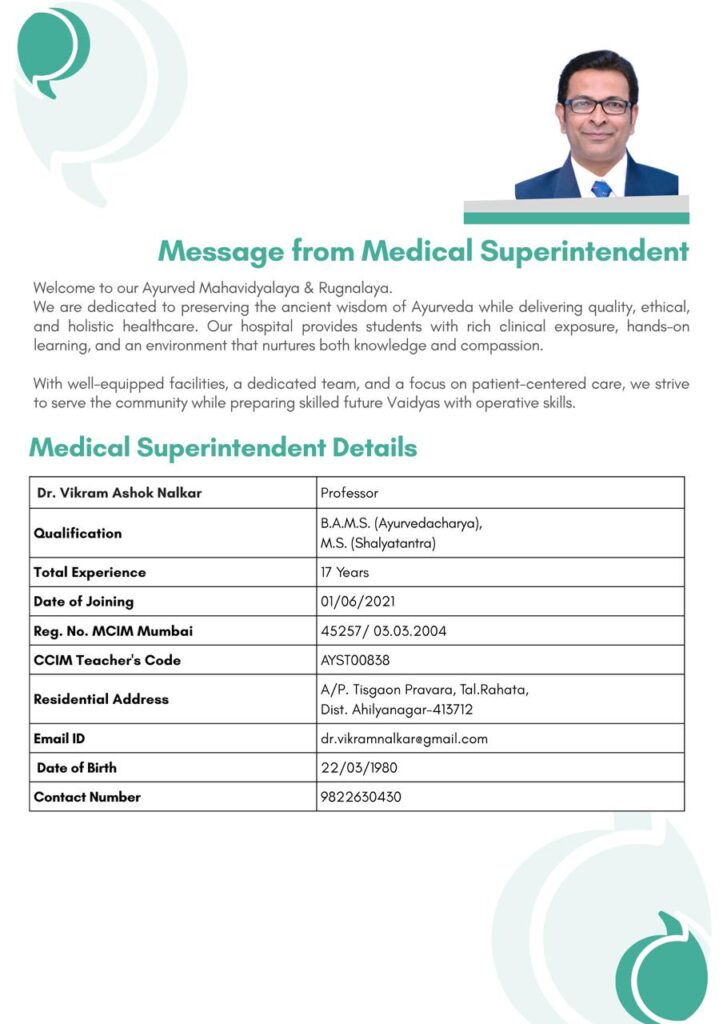 Message from Medical Superintendent

Welcome to our Ayurved Mahavidyalaya & Rugnalaya.
We are dedicated to preserving the ancient wisdom of Ayurveda while delivering quality, ethical, and holistic healthcare. Our hospital provides students with rich clinical exposure, hands-on learning, and an environment that nurtures both knowledge and compassion.

With well-equipped facilities, a dedicated team, and a focus on patient-centered care, we strive to serve the community while preparing skilled future Vaidyas with operative skills.

Medical Superintendent Details

| Dr. Vikram Ashok Nalkar | Professor |
|---|---|
| Qualification | B.A.M.S. (Ayurvedacharya), M.S. (Shalyatantra) |
| Total Experience | 17 Years |
| Date of Joining | 01/06/2021 |
| Reg. No. MCIM Mumbai | 45257/ 03.03.2004 |
| CCIM Teacher's Code | AYST00838 |
| Residential Address | A/P. Tisgaon Pravara, Tal.Rahata, Dist. Ahilyanagar-413712 |
| Email ID | dr.vikramnalkar@gmail.com |
| Date of Birth | 22/03/1980 |
| Contact Number | 9822630430 |